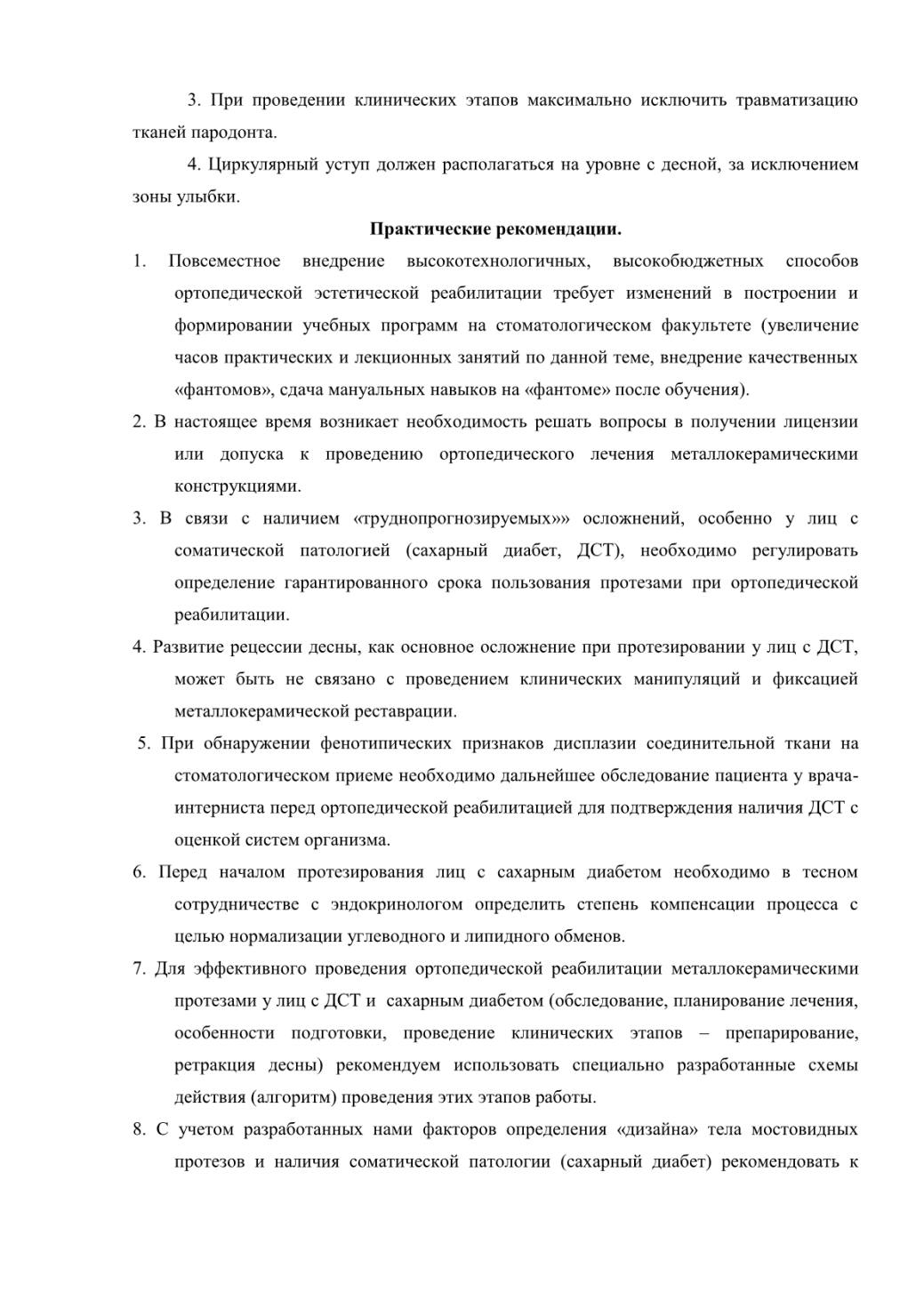 3. При проведении клинических этапов максимально исключить травматизацию тканей пародонта.

4. Циркулярный уступ должен располагаться на уровне с десной, за исключением зоны улыбки.

Практические рекомендации.

1. Повсеместное внедрение высокотехнологичных, высокобюджетных способов ортопедической эстетической реабилитации требует изменений в построении и формировании учебных программ на стоматологическом факультете (увеличение часов практических и лекционных занятий по данной теме, внедрение качественных «фантомов», сдача мануальных навыков на «фантоме» после обучения).

2. В настоящее время возникает необходимость решать вопросы в получении лицензии или допуска к проведению ортопедического лечения металлокерамическими конструкциями.

3. В связи с наличием «труднопрогнозируемых»» осложнений, особенно у лиц с соматической патологией (сахарный диабет, ДСТ), необходимо регулировать определение гарантированного срока пользования протезами при ортопедической реабилитации.

4. Развитие рецессии десны, как основное осложнение при протезировании у лиц с ДСТ, может быть не связано с проведением клинических манипуляций и фиксацией металлокерамической реставрации.

5. При обнаружении фенотипических признаков дисплазии соединительной ткани на стоматологическом приеме необходимо дальнейшее обследование пациента у врача-интерниста перед ортопедической реабилитацией для подтверждения наличия ДСТ с оценкой систем организма.

6. Перед началом протезирования лиц с сахарным диабетом необходимо в тесном сотрудничестве с эндокринологом определить степень компенсации процесса с целью нормализации углеводного и липидного обменов.

7. Для эффективного проведения ортопедической реабилитации металлокерамическими протезами у лиц с ДСТ и сахарным диабетом (обследование, планирование лечения, особенности подготовки, проведение клинических этапов – препарирование, ретракция десны) рекомендуем использовать специально разработанные схемы действия (алгоритм) проведения этих этапов работы.

8. С учетом разработанных нами факторов определения «дизайна» тела мостовидных протезов и наличия соматической патологии (сахарный диабет) рекомендовать к